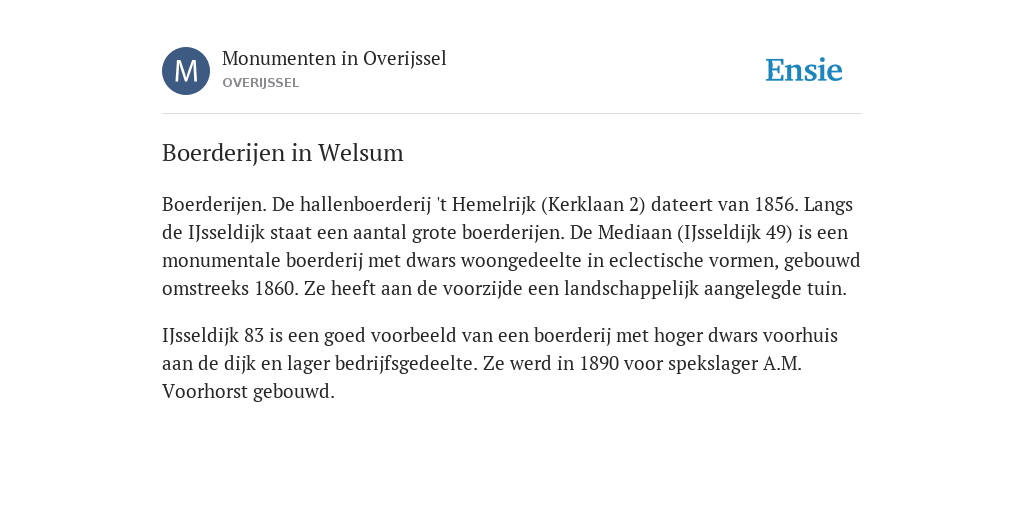 M

Monumenten in Overijssel
OVERIJSSEL

Ensie

Boerderijen in Welsum

Boerderijen. De hallenboerderij 't Hemelrijk (Kerklaan 2) dateert van 1856. Langs de IJsseldijk staat een aantal grote boerderijen. De Mediaan (IJsseldijk 49) is een monumentale boerderij met dwars woongedeelte in eclectische vormen, gebouwd omstreeks 1860. Ze heeft aan de voorzijde een landschappelijk aangelegde tuin.

IJsseldijk 83 is een goed voorbeeld van een boerderij met hoger dwars voorhuis aan de dijk en lager bedrijfsgedeelte. Ze werd in 1890 voor spekslager A.M. Voorhorst gebouwd.